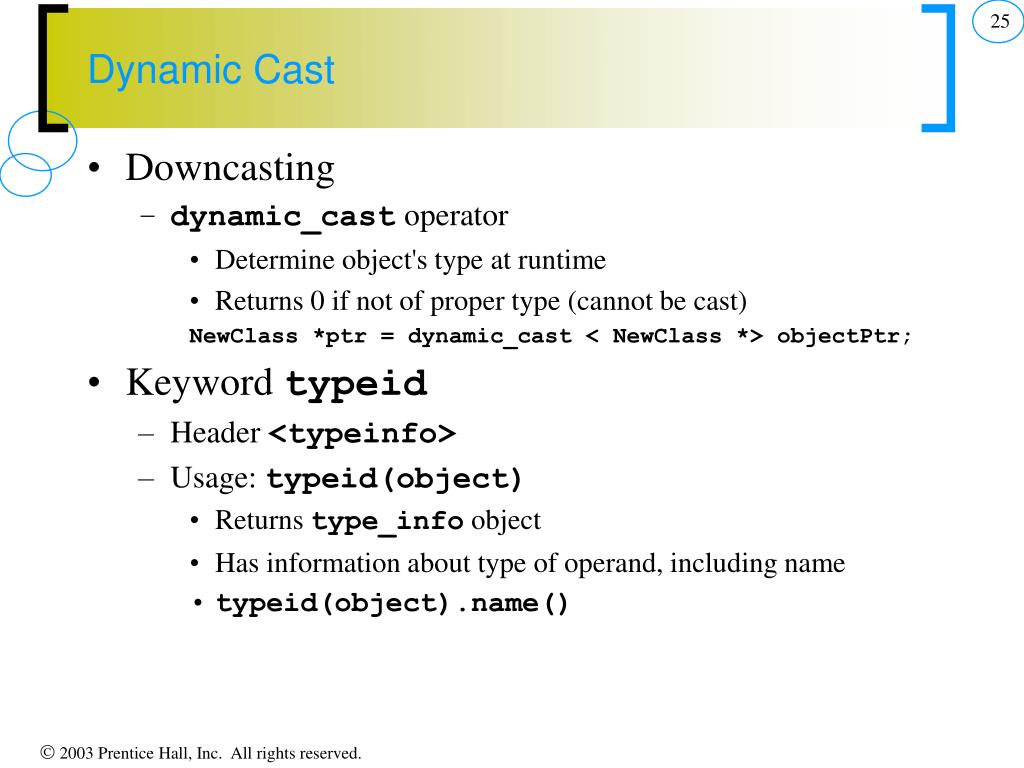 25

Dynamic Cast

• Downcasting
  – dynamic_cast operator
    • Determine object's type at runtime
    • Returns 0 if not of proper type (cannot be cast)
    NewClass *ptr = dynamic_cast < NewClass *> objectPtr;

• Keyword typeid
  – Header <typeinfo>
  – Usage: typeid(object)
    • Returns type_info object
    • Has information about type of operand, including name
    • typeid(object).name()

© 2003 Prentice Hall, Inc. All rights reserved.